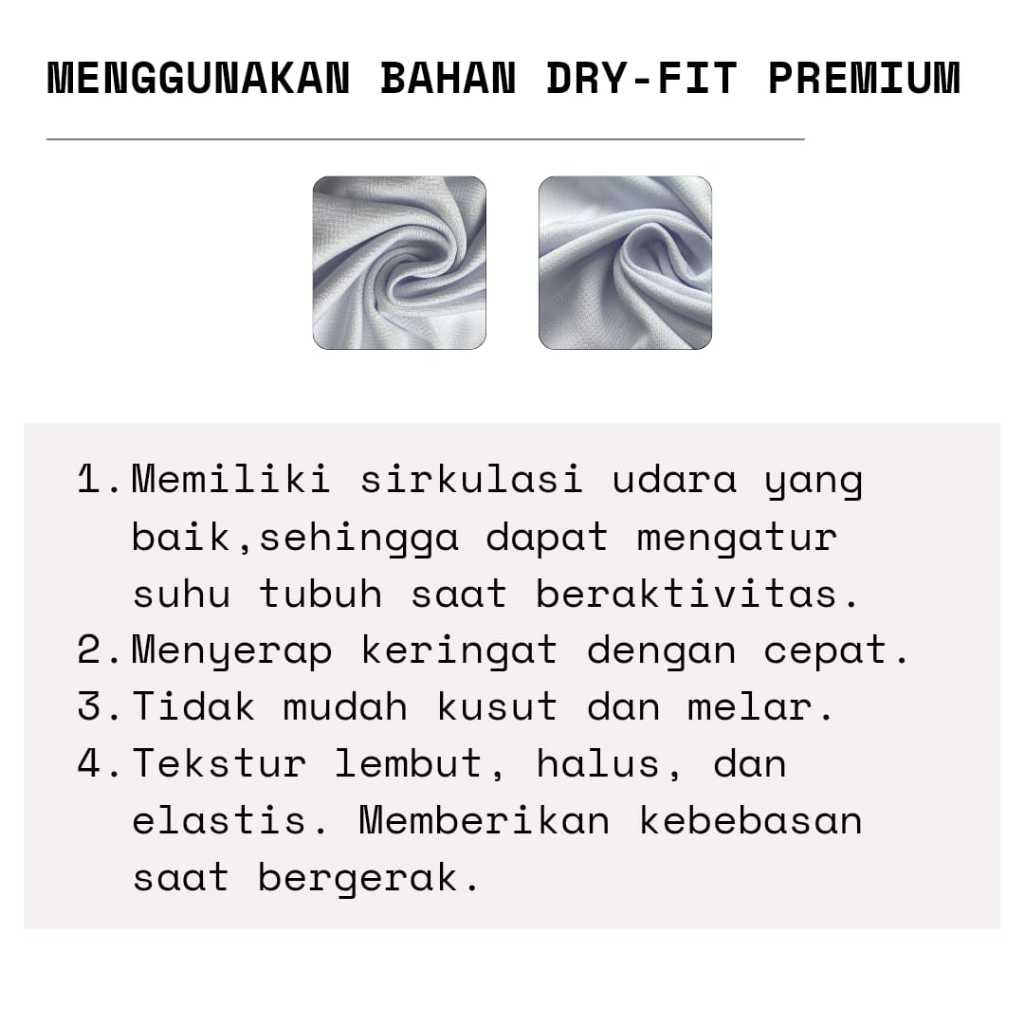 MENGGUNAKAN BAHAN DRY-FIT PREMIUM

1. Memiliki sirkulasi udara yang baik,sehingga dapat mengatur suhu tubuh saat beraktivitas.
2. Menyerap keringat dengan cepat.
3. Tidak mudah kusut dan melar.
4. Tekstur lembut, halus, dan elastis. Memberikan kebebasan saat bergerak.